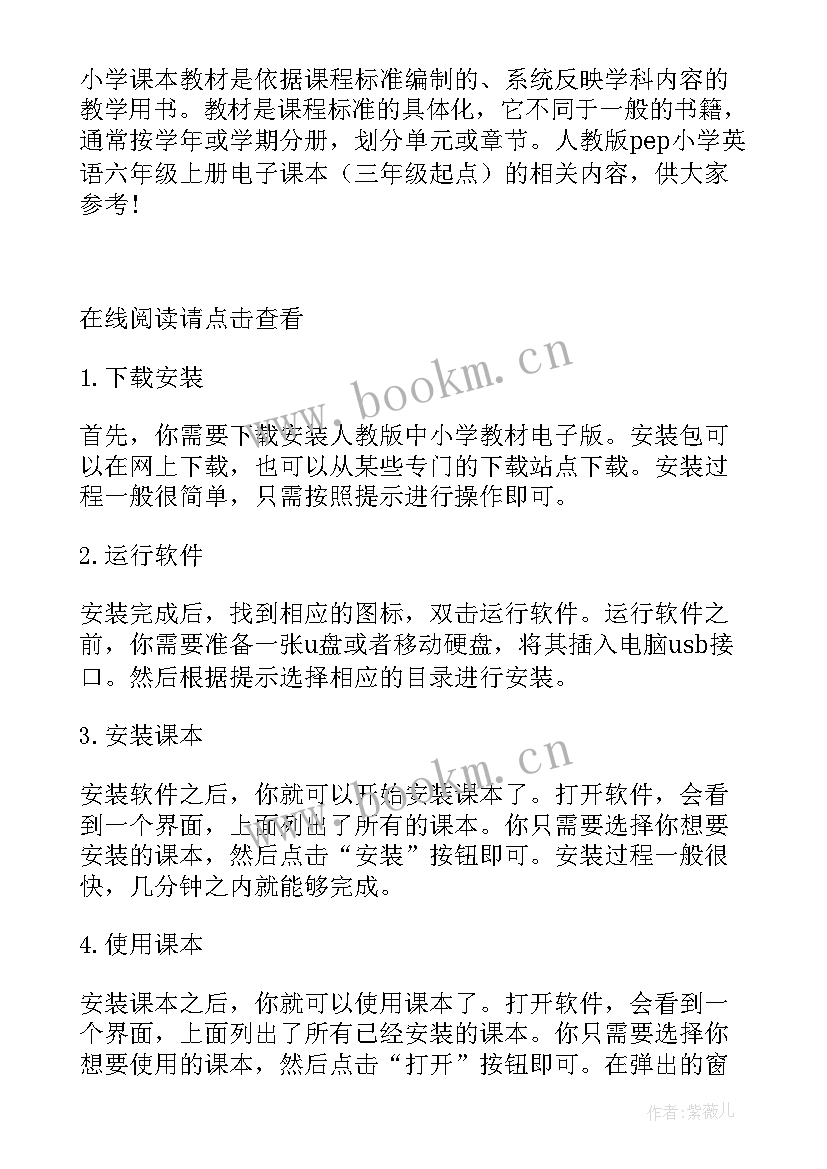 小学课本教材是依据课程标准编制的、系统反映学科内容的教学用书。教材是课程标准的具体化，它不同于一般的书籍，通常按学年或学期分册，划分单元或章节。人教版pep小学英语六年级上册电子课本（三年级起点）的相关内容，供大家参考！

在线阅读请点击查看

1.下载安装

首先，你需要下载安装人教版中小学教材电子版。安装包可以在网上下载，也可以从某些专门的下载站点下载。安装过程一般很简单，只需按照提示进行操作即可。

2.运行软件

安装完成后，找到相应的图标，双击运行软件。运行软件之前，你需要准备一张u盘或者移动硬盘，将其插入电脑usb接口。然后根据提示选择相应的目录进行安装。

3.安装课本

安装软件之后，你就可以开始安装课本了。打开软件，会看到一个界面，上面列出了所有的课本。你只需要选择你想要安装的课本，然后点击“安装”按钮即可。安装过程一般很快，几分钟之内就能够完成。

4.使用课本

安装课本之后，你就可以使用课本了。打开软件，会看到一个界面，上面列出了所有已经安装的课本。你只需要选择你想要使用的课本，然后点击“打开”按钮即可。在弹出的窗

www.bookm.cn

www.bookm.cn

作者：紫薇儿